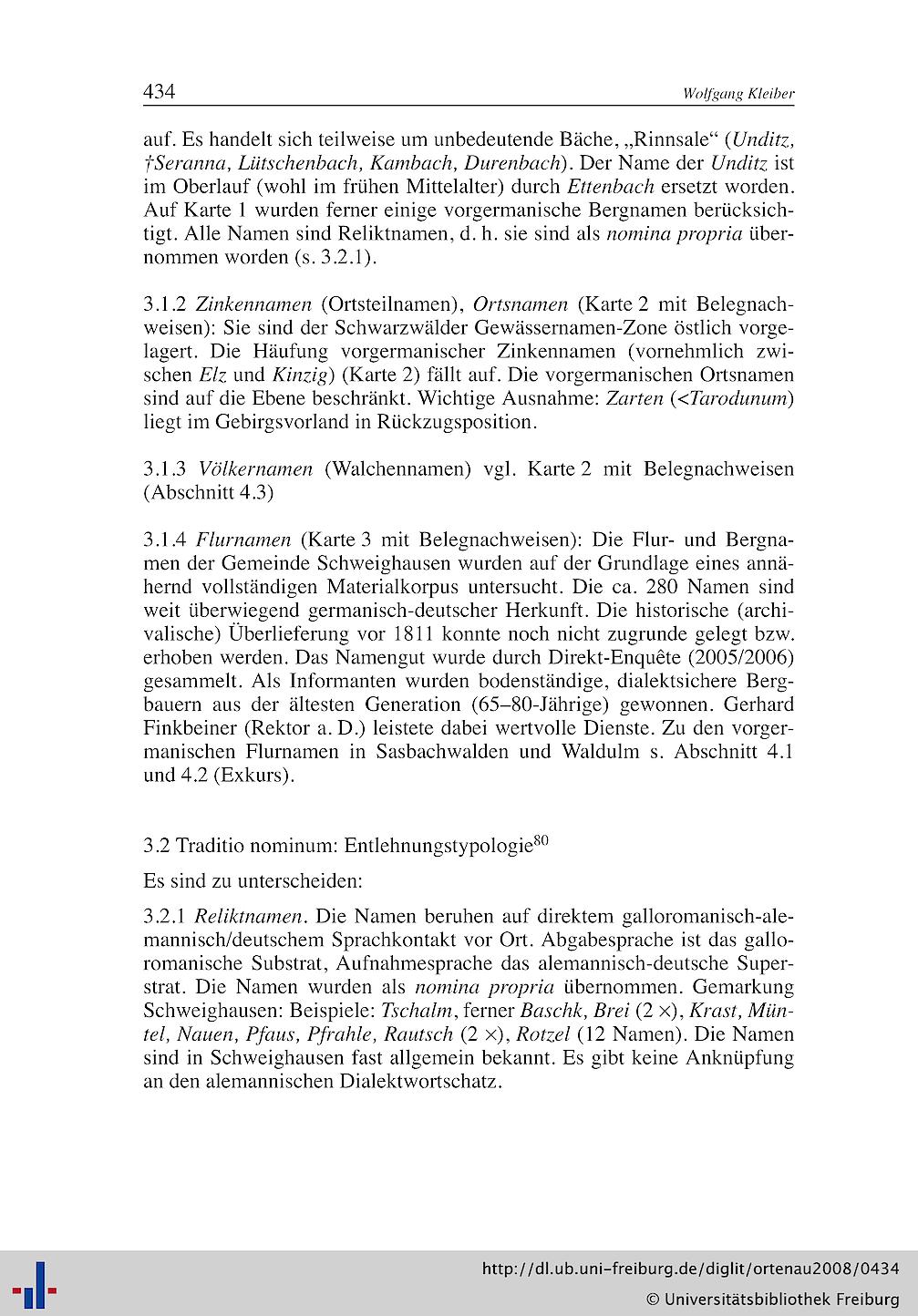 434 Wolfgang Kleiber

auf. Es handelt sich teilweise um unbedeutende Bäche, „Rinnsale“ (Unditz, †Seranna, Lütschenbach, Kambach, Durenbach). Der Name der Unditz ist im Oberlauf (wohl im frühen Mittelalter) durch Ettenbach ersetzt worden. Auf Karte 1 wurden ferner einige vorgermanische Bergnamen berücksichtigt. Alle Namen sind Reliktnamen, d. h. sie sind als nomina propria übernommen worden (s. 3.2.1).

3.1.2 Zinkennamen (Ortsteilnamen), Ortsnamen (Karte 2 mit Belegnachweisen): Sie sind der Schwarzwälder Gewässernamen-Zone östlich vorgelagert. Die Häufung vorgermanischer Zinkennamen (vornehmlich zwischen Elz und Kinzig) (Karte 2) fällt auf. Die vorgermanischen Ortsnamen sind auf die Ebene beschränkt. Wichtige Ausnahme: Zarten (<Tarodunum) liegt im Gebirgsvorland in Rückzugsposition.

3.1.3 Völkernamen (Walchennamen) vgl. Karte 2 mit Belegnachweisen (Abschnitt 4.3)

3.1.4 Flurnamen (Karte 3 mit Belegnachweisen): Die Flur- und Bergnamen der Gemeinde Schweighausen wurden auf der Grundlage eines annähernd vollständigen Materialkorpus untersucht. Die ca. 280 Namen sind weit überwiegend germanisch-deutscher Herkunft. Die historische (archivalische) Überlieferung vor 1811 konnte noch nicht zugrunde gelegt bzw. erhoben werden. Das Namengut wurde durch Direkt-Enquête (2005/2006) gesammelt. Als Informanten wurden bodenständige, dialektsichere Bergbauern aus der ältesten Generation (65–80-Jährige) gewonnen. Gerhard Finkbeiner (Rektor a. D.) leistete dabei wertvolle Dienste. Zu den vorgermanischen Flurnamen in Sasbachwalden und Waldulm s. Abschnitt 4.1 und 4.2 (Exkurs).

3.2 Traditio nominum: Entlehnungstypologie$^{80}$

Es sind zu unterscheiden:

3.2.1 Reliktnamen. Die Namen beruhen auf direktem galloromanisch-alemannisch/deutschem Sprachkontakt vor Ort. Abgabesprache ist das galloromanische Substrat, Aufnahmesprache das alemannisch-deutsche Superstrat. Die Namen wurden als nomina propria übernommen. Gemarkung Schweighausen: Beispiele: Tschalm, ferner Baschk, Brei (2 ×), Krast, Müntel, Nauen, Pfaus, Pfrahle, Rautsch (2 ×), Rotzel (12 Namen). Die Namen sind in Schweighausen fast allgemein bekannt. Es gibt keine Anknüpfung an den alemannischen Dialektwortschatz.

http://dl.ub.uni-freiburg.de/diglit/ortenau2008/0434
© Universitätsbibliothek Freiburg